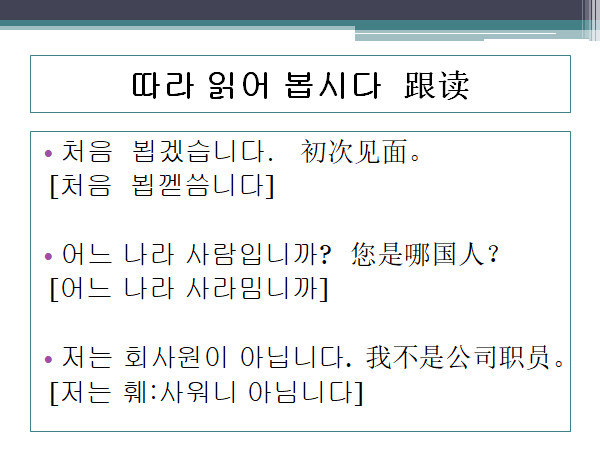 따라 읽어 봅시다 跟读

• 처음 뵙겠습니다. 初次见面。
[처음 뵙껟씀니다]

• 어느 나라 사람입니까? 您是哪国人?
[어느 나라 사라밈니까]

• 저는 회사원이 아닙니다. 我不是公司职员。
[저는 훼:사워니 아님니다]